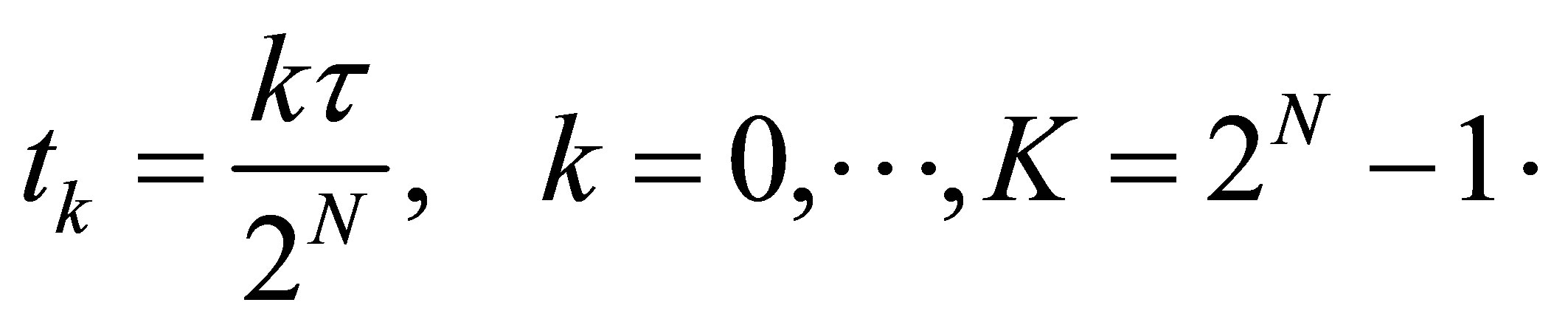 $t_k = \frac{k\tau}{2^N}, \quad k = 0, \cdots, K = 2^N - 1 \cdot$